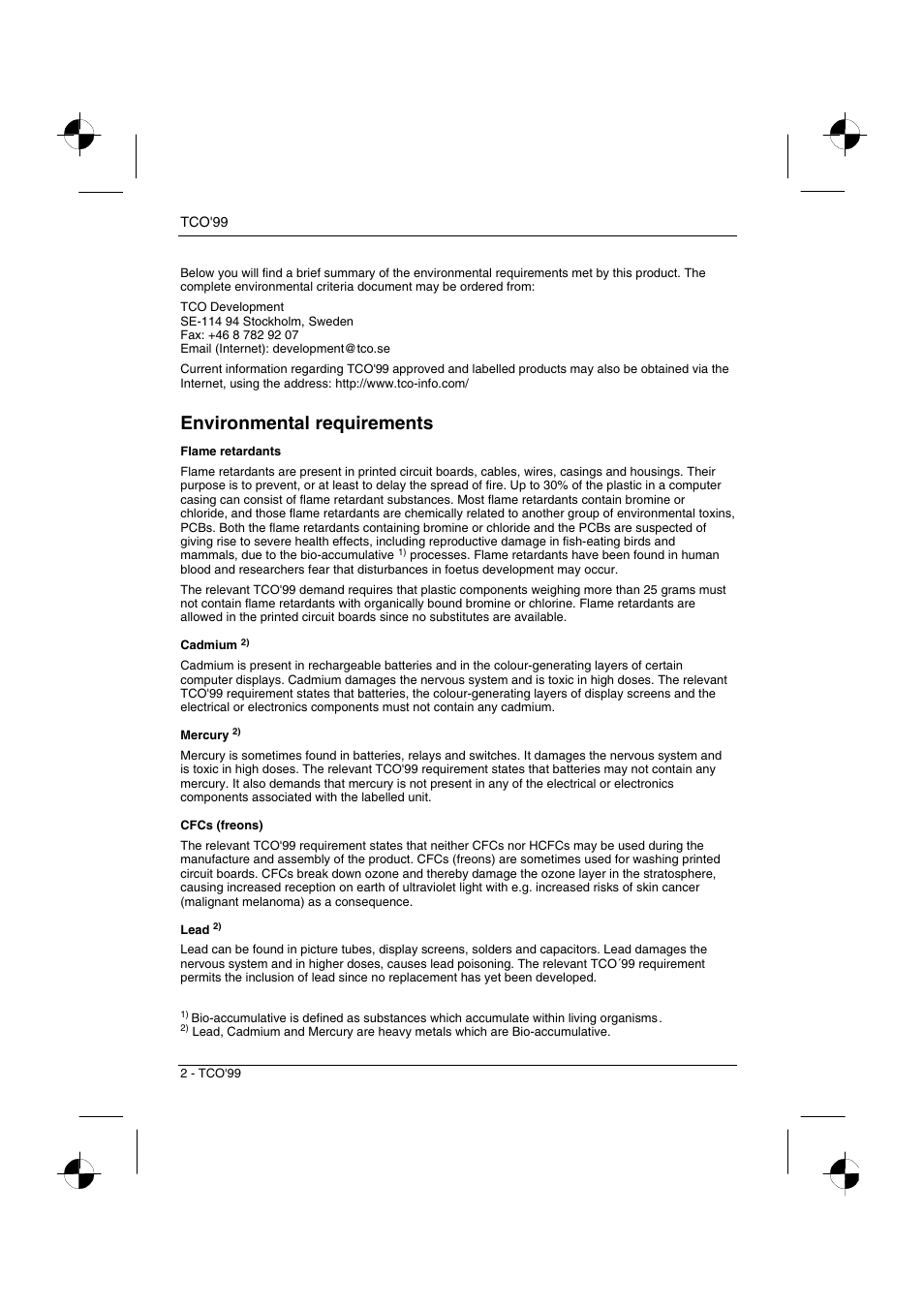 TCO'99

Below you will find a brief summary of the environmental requirements met by this product. The complete environmental criteria document may be ordered from:

TCO Development
SE-114 94 Stockholm, Sweden
Fax: +46 8 782 92 07
Email (Internet): development@tco.se

Current information regarding TCO'99 approved and labelled products may also be obtained via the Internet, using the address: http://www.tco-info.com/

Environmental requirements

Flame retardants

Flame retardants are present in printed circuit boards, cables, wires, casings and housings. Their purpose is to prevent, or at least to delay the spread of fire. Up to 30% of the plastic in a computer casing can consist of flame retardant substances. Most flame retardants contain bromine or chloride, and those flame retardants are chemically related to another group of environmental toxins, PCBs. Both the flame retardants containing bromine or chloride and the PCBs are suspected of giving rise to severe health effects, including reproductive damage in fish-eating birds and mammals, due to the bio-accumulative $^{1)}$ processes. Flame retardants have been found in human blood and researchers fear that disturbances in foetus development may occur.

The relevant TCO'99 demand requires that plastic components weighing more than 25 grams must not contain flame retardants with organically bound bromine or chlorine. Flame retardants are allowed in the printed circuit boards since no substitutes are available.

Cadmium $^{2)}$

Cadmium is present in rechargeable batteries and in the colour-generating layers of certain computer displays. Cadmium damages the nervous system and is toxic in high doses. The relevant TCO'99 requirement states that batteries, the colour-generating layers of display screens and the electrical or electronics components must not contain any cadmium.

Mercury $^{2)}$

Mercury is sometimes found in batteries, relays and switches. It damages the nervous system and is toxic in high doses. The relevant TCO'99 requirement states that batteries may not contain any mercury. It also demands that mercury is not present in any of the electrical or electronics components associated with the labelled unit.

CFCs (freons)

The relevant TCO'99 requirement states that neither CFCs nor HCFCs may be used during the manufacture and assembly of the product. CFCs (freons) are sometimes used for washing printed circuit boards. CFCs break down ozone and thereby damage the ozone layer in the stratosphere, causing increased reception on earth of ultraviolet light with e.g. increased risks of skin cancer (malignant melanoma) as a consequence.

Lead $^{2)}$

Lead can be found in picture tubes, display screens, solders and capacitors. Lead damages the nervous system and in higher doses, causes lead poisoning. The relevant TCO´99 requirement permits the inclusion of lead since no replacement has yet been developed.

$^{1)}$ Bio-accumulative is defined as substances which accumulate within living organisms.
$^{2)}$ Lead, Cadmium and Mercury are heavy metals which are Bio-accumulative.

2 - TCO'99